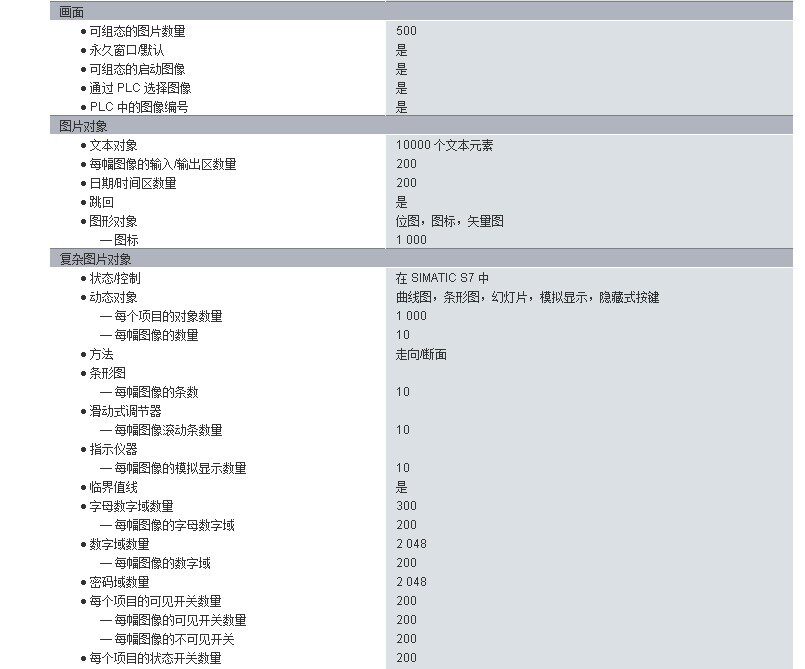 | 画面 | |
|---|---|
| • 可组态的图片数量 | 500 |
| • 永久窗口/默认 | 是 |
| • 可组态的启动图像 | 是 |
| • 通过PLC选择图像 | 是 |
| • PLC中的图像编号 | 是 |
| 图片对象 | |
| • 文本对象 | 10000个文本元素 |
| • 每幅图像的输入/输出区数量 | 200 |
| • 日期/时间区数量 | 200 |
| • 跳回 | 是 |
| • 图形对象 | 位图，图标，矢量图 |
| — 图标 | 1 000 |
| 复杂图片对象 | |
| • 状态/控制 | 在SIMATIC S7中 |
| • 动态对象 | 曲线图，条形图，幻灯片，模拟显示，隐藏式按键 |
| — 每个项目的对象数量 | 1 000 |
| — 每幅图像的数量 | 10 |
| • 方法 | 走向/断面 |
| • 条形图 | |
| — 每幅图像的条数 | 10 |
| • 滑动式调节器 | |
| — 每幅图像滚动条数量 | 10 |
| • 指示仪器 | |
| — 每幅图像的模拟显示数量 | 10 |
| • 临界值线 | 是 |
| • 字母数字域数量 | 300 |
| — 每幅图像的字母数字域 | 200 |
| • 数字域数量 | 2 048 |
| — 每幅图像的数字域 | 200 |
| • 密码域数量 | 2 048 |
| • 每个项目的可见开关数量 | 200 |
| — 每幅图像的可见开关数量 | 200 |
| — 每幅图像的不可见开关 | 200 |
| • 每个项目的状态开关数量 | 200 |